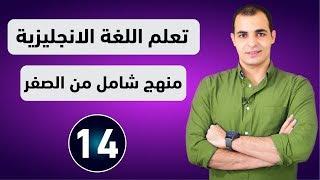 تعلم اللغة الانجليزية

منهج شامل من الصفر

14